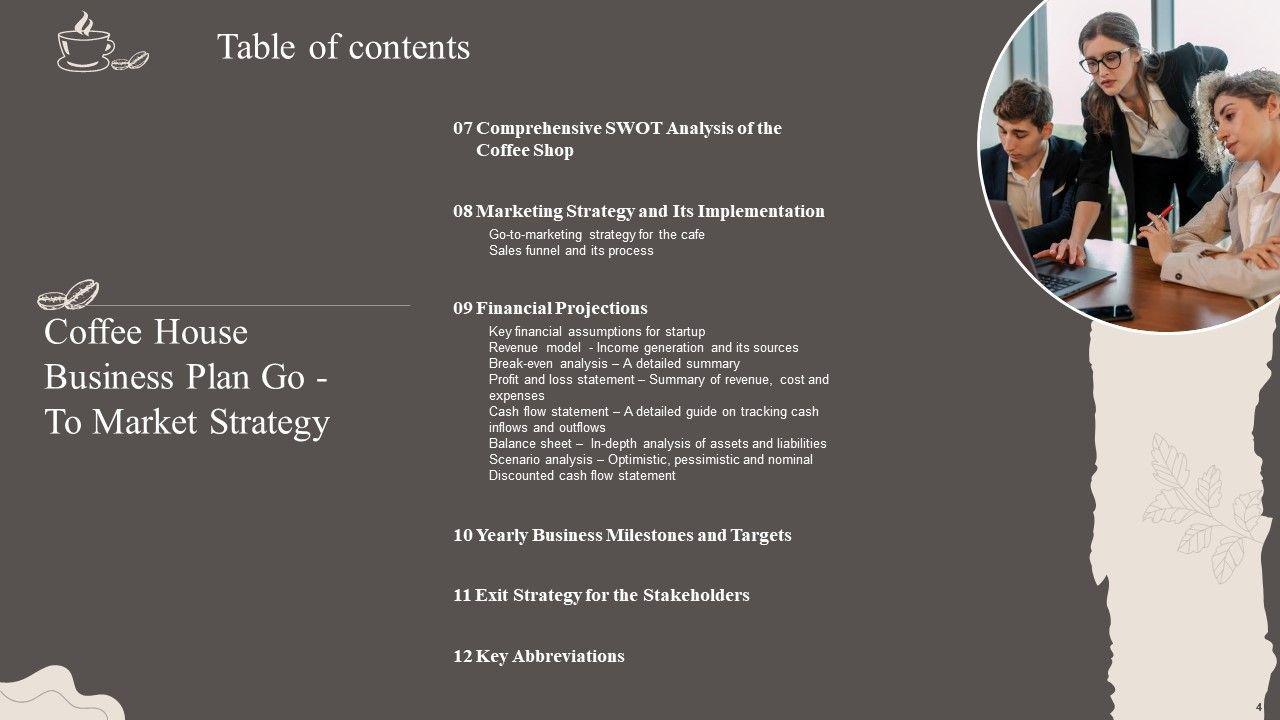 Table of contents

Coffee House Business Plan Go - To Market Strategy

07 Comprehensive SWOT Analysis of the Coffee Shop

08 Marketing Strategy and Its Implementation

Go-to-marketing strategy for the cafe
Sales funnel and its process

09 Financial Projections

Key financial assumptions for startup
Revenue model - Income generation and its sources
Break-even analysis – A detailed summary
Profit and loss statement – Summary of revenue, cost and expenses
Cash flow statement – A detailed guide on tracking cash inflows and outflows
Balance sheet – In-depth analysis of assets and liabilities
Scenario analysis – Optimistic, pessimistic and nominal
Discounted cash flow statement

10 Yearly Business Milestones and Targets

11 Exit Strategy for the Stakeholders

12 Key Abbreviations

4